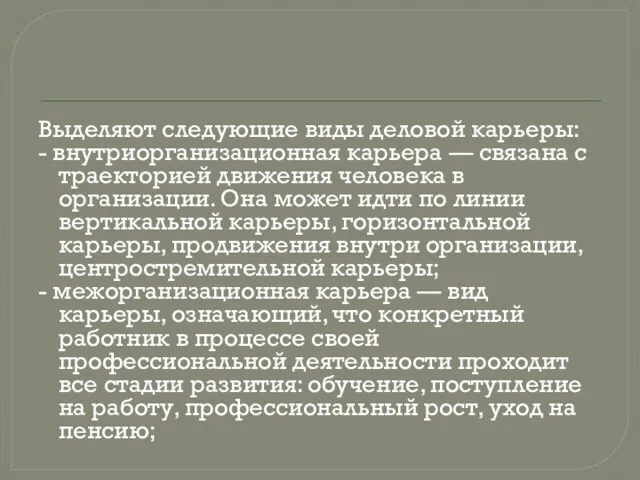 Выделяют следующие виды деловой карьеры:
- внутриорганизационная карьера — связана с траекторией движения человека в организации. Она может идти по линии вертикальной карьеры, горизонтальной карьеры, продвижения внутри организации, центростремительной карьеры;
- межорганизационная карьера — вид карьеры, означающий, что конкретный работник в процессе своей профессиональной деятельности проходит все стадии развития: обучение, поступление на работу, профессиональный рост, уход на пенсию;